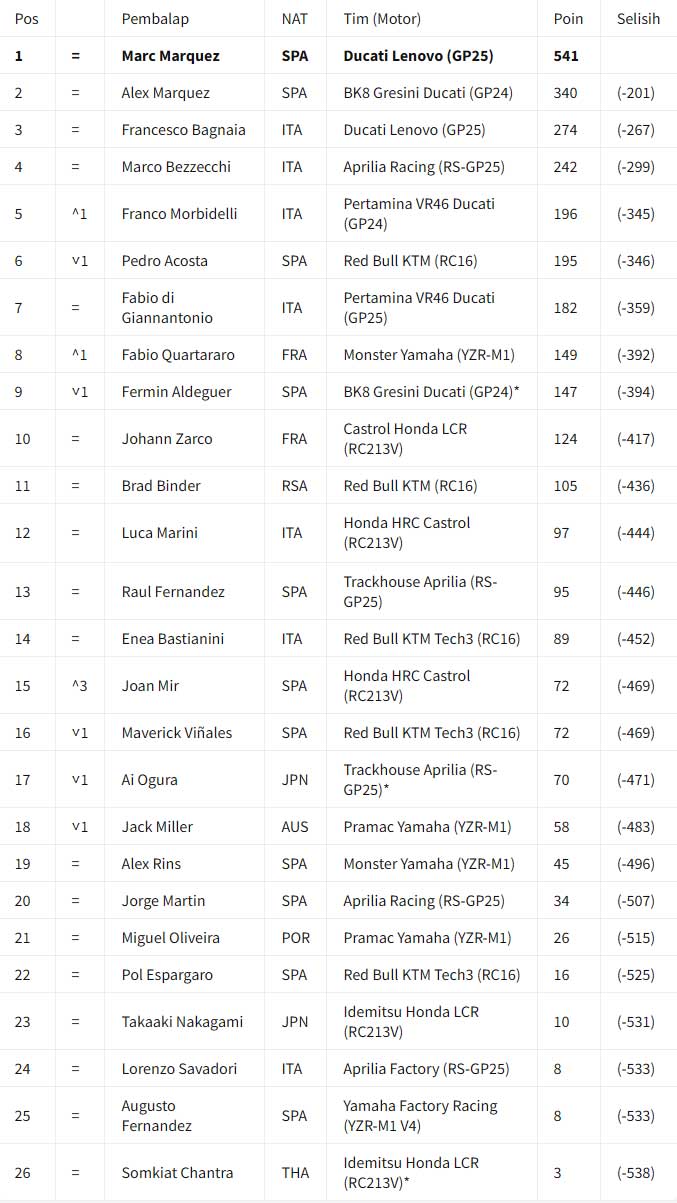 | Pos |  | Pembalap | NAT | Tim (Motor) | Poin | Selisih |
|---|---|---|---|---|---|---|
| **1** | **=** | **Marc Marquez** | **SPA** | **Ducati Lenovo (GP25)** | **541** | |
| 2 | = | Alex Marquez | SPA | BK8 Gresini Ducati (GP24) | 340 | (-201) |
| 3 | = | Francesco Bagnaia | ITA | Ducati Lenovo (GP25) | 274 | (-267) |
| 4 | = | Marco Bezzecchi | ITA | Aprilia Racing (RS-GP25) | 242 | (-299) |
| 5 | ^1 | Franco Morbidelli | ITA | Pertamina VR46 Ducati (GP24) | 196 | (-345) |
| 6 | v1 | Pedro Acosta | SPA | Red Bull KTM (RC16) | 195 | (-346) |
| 7 | = | Fabio di Giannantonio | ITA | Pertamina VR46 Ducati (GP25) | 182 | (-359) |
| 8 | ^1 | Fabio Quartararo | FRA | Monster Yamaha (YZR-M1) | 149 | (-392) |
| 9 | v1 | Fermin Aldeguer | SPA | BK8 Gresini Ducati (GP24)* | 147 | (-394) |
| 10 | = | Johann Zarco | FRA | Castrol Honda LCR (RC213V) | 124 | (-417) |
| 11 | = | Brad Binder | RSA | Red Bull KTM (RC16) | 105 | (-436) |
| 12 | = | Luca Marini | ITA | Honda HRC Castrol (RC213V) | 97 | (-444) |
| 13 | = | Raul Fernandez | SPA | Trackhouse Aprilia (RS-GP25) | 95 | (-446) |
| 14 | = | Enea Bastianini | ITA | Red Bull KTM Tech3 (RC16) | 89 | (-452) |
| 15 | ^3 | Joan Mir | SPA | Honda HRC Castrol (RC213V) | 72 | (-469) |
| 16 | v1 | Maverick Viñales | SPA | Red Bull KTM Tech3 (RC16) | 72 | (-469) |
| 17 | v1 | Ai Ogura | JPN | Trackhouse Aprilia (RS-GP25)* | 70 | (-471) |
| 18 | v1 | Jack Miller | AUS | Pramac Yamaha (YZR-M1) | 58 | (-483) |
| 19 | = | Alex Rins | SPA | Monster Yamaha (YZR-M1) | 45 | (-496) |
| 20 | = | Jorge Martin | SPA | Aprilia Racing (RS-GP25) | 34 | (-507) |
| 21 | = | Miguel Oliveira | POR | Pramac Yamaha (YZR-M1) | 26 | (-515) |
| 22 | = | Pol Espargaro | SPA | Red Bull KTM Tech3 (RC16) | 16 | (-525) |
| 23 | = | Takaaki Nakagami | JPN | Idemitsu Honda LCR (RC213V) | 10 | (-531) |
| 24 | = | Lorenzo Savadori | ITA | Aprilia Factory (RS-GP25) | 8 | (-533) |
| 25 | = | Augusto Fernandez | SPA | Yamaha Factory Racing (YZR-M1 V4) | 8 | (-533) |
| 26 | = | Somkiat Chantra | THA | Idemitsu Honda LCR (RC213V)* | 3 | (-538) |